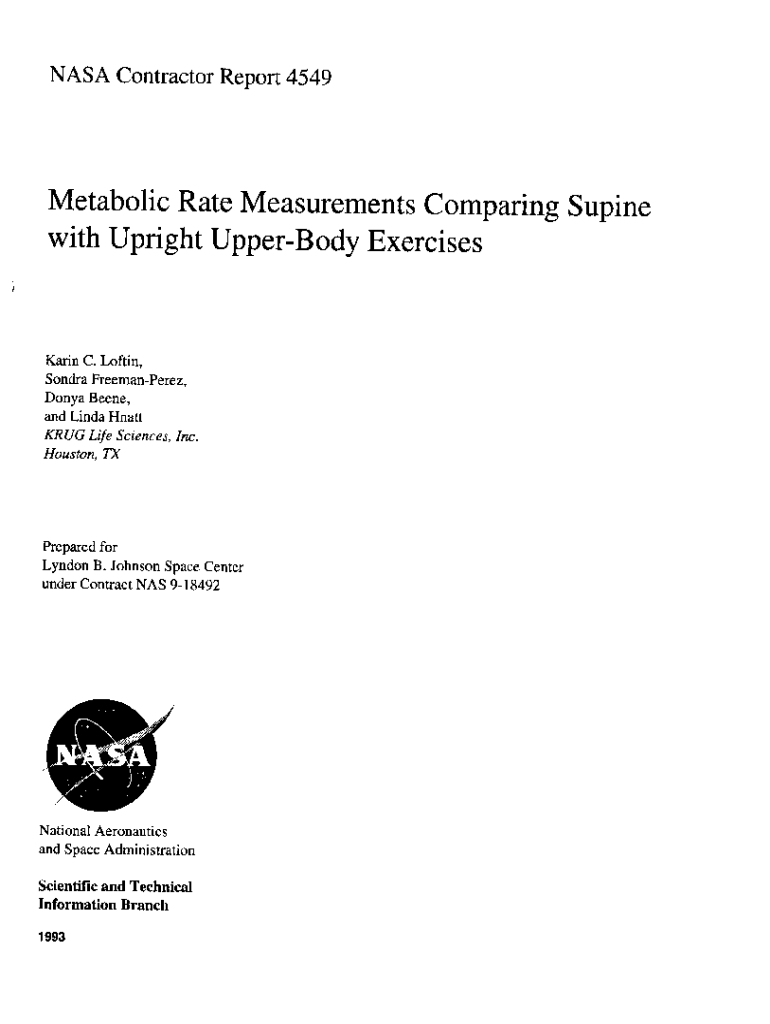 NASA Contractor Report 4549

Metabolic Rate Measurements Comparing Supine with Upright Upper-Body Exercises

Karin C. Loftin,
Sondra Freeman-Perez,
Donya Beene,
and Linda Hnatt
KRUG Life Sciences, Inc.
Houston, TX

Prepared for
Lyndon B. Johnson Space Center
under Contract NAS 9-18492

NASA

National Aeronautics
and Space Administration

Scientific and Technical
Information Branch

1993